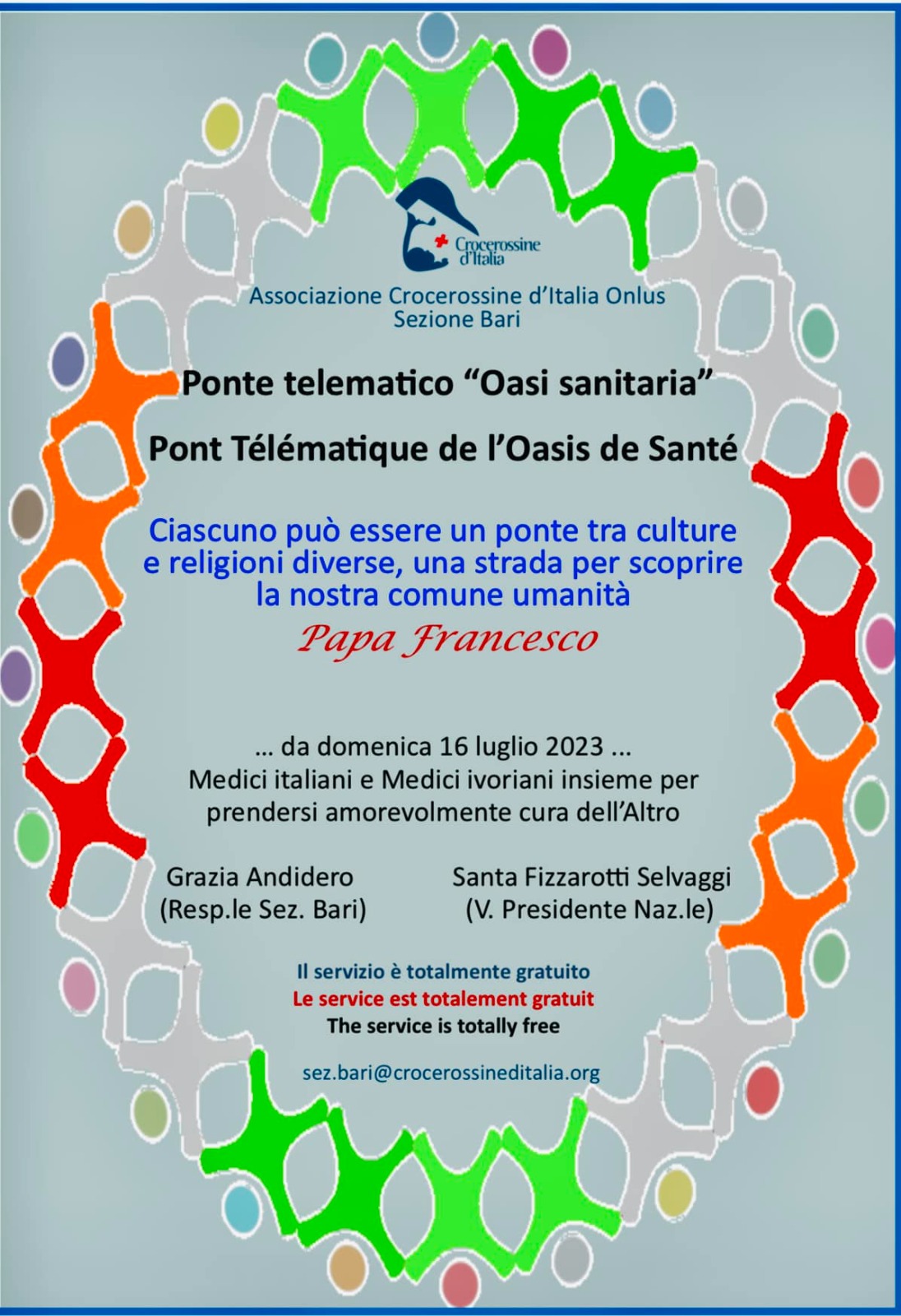 Crocerossine d'Italia

Associazione Crocerossine d'Italia Onlus
Sezione Bari

Ponte telematico "Oasi sanitaria"

Pont Télématique de l'Oasis de Santé

Ciascuno può essere un ponte tra culture e religioni diverse, una strada per scoprire la nostra comune umanità

Papa Francesco

... da domenica 16 luglio 2023 ...
Medici italiani e Medici ivoriani insieme per prendersi amorevolmente cura dell'Altro

Grazia Andidero
(Resp.le Sez. Bari)

Santa Fizzarotti Selvaggi
(V. Presidente Naz.le)

Il servizio è totalmente gratuito
Le service est totalement gratuit
The service is totally free

sez.bari@crocerossineditalia.org